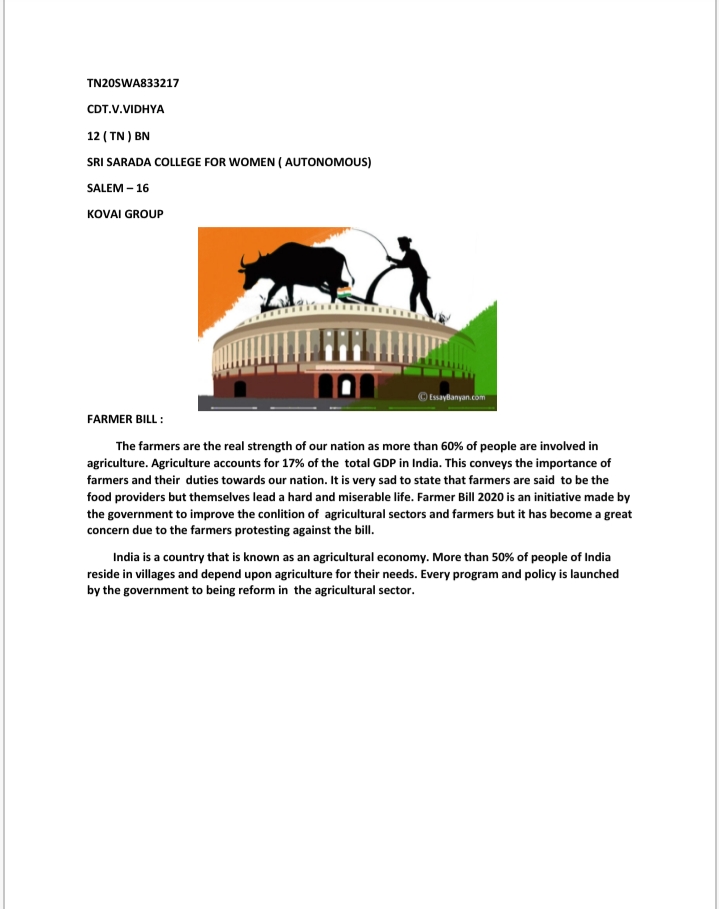 TN20SWA833217

CDT.V.VIDHYA

12 ( TN ) BN

SRI SARADA COLLEGE FOR WOMEN ( AUTONOMOUS)

SALEM – 16

KOVAI GROUP

© EssayBanyan.com

FARMER BILL :

The farmers are the real strength of our nation as more than 60% of people are involved in agriculture. Agriculture accounts for 17% of the total GDP in India. This conveys the importance of farmers and their duties towards our nation. It is very sad to state that farmers are said to be the food providers but themselves lead a hard and miserable life. Farmer Bill 2020 is an initiative made by the government to improve the conlition of agricultural sectors and farmers but it has become a great concern due to the farmers protesting against the bill.

India is a country that is known as an agricultural economy. More than 50% of people of India reside in villages and depend upon agriculture for their needs. Every program and policy is launched by the government to being reform in the agricultural sector.